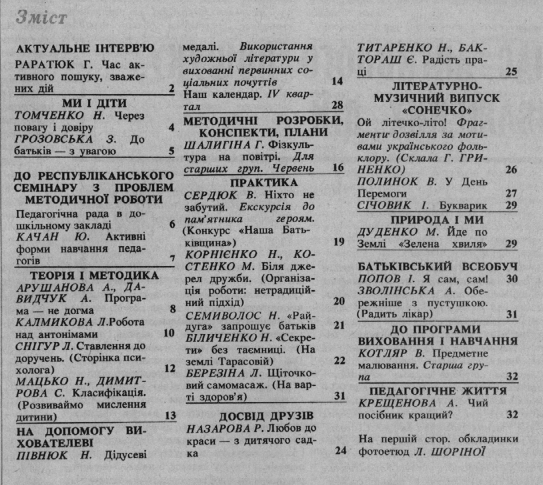 Зміст

АКТУАЛЬНЕ ІНТЕРВ'Ю
РАРАТЮК Г. Час активного пошуку, зважених дій 2

МИ І ДІТИ
ТОМЧЕНКО Н. Через повагу і довіру 4
ГРОЗОВСЬКА З. До батьків — з увагою 5

ДО РЕСПУБЛІКАНСЬКОГО СЕМІНАРУ З ПРОБЛЕМ МЕТОДИЧНОЇ РОБОТИ
Педагогічна рада в дошкільному закладі 6
КАЧАН Ю. Активні форми навчання педагогів 7

ТЕОРІЯ І МЕТОДИКА
АРУШАНОВА А., ДАВИДЧУК А. Програма — не догма 8
КАЛМИКОВА Л.Робота над антонімами 10
СНІГУР Л. Ставлення до доручень. (Сторінка психолога) 12
МАЦЬКО Н., ДИМИТРОВА С. Класифікація. (Розвиваймо мислення дитини) 13

НА ДОПОМОГУ ВИХОВАТЕЛЕВІ
ПІВНЮК Н. Дідусеві медалі. Використання художньої літератури у вихованні первинних соціальних почуттів 14
Наш календар. IV квартал 28

МЕТОДИЧНІ РОЗРОБКИ, КОНСПЕКТИ, ПЛАНИ
ШАЛИГІНА Г. Фізкультура на повітрі. Для старших груп. Червень 16

ПРАКТИКА
СЕРДЮК В. Ніхто не забутий. Екскурсія до пам'ятника героям. (Конкурс «Наша Батьківщина») 19
КОРНІЄНКО Н., КОСТЕНКО М. Біля джерел дружби. (Організація роботи: нетрадиційний підхід) 20
СЕМИВОЛОС Н. «Райдуга» запрошує батьків 21
БІЛИЧЕНКО Н. «Секрети» без таємниці. (На землі Тарасовій) 22
БЕРЕЗІНА Л. Щіточковий самомасаж. (На варті здоров'я) 31

ДОСВІД ДРУЗІВ
НАЗАРОВА Р. Любов до краси — з дитячого садка 24
ТИТАРЕНКО Н., БАКТОРАШ Є. Радість праці 25

ЛІТЕРАТУРНО-МУЗИЧНИЙ ВИПУСК «СОНЕЧКО»
Ой літечко-літо! Фрагменти дозвілля за мотивами українського фольклору. (Склала Г. ГРИНЕНКО) 26
ПОЛИНОК В. У День Перемоги 27
СІЧОВИК І. Букварик 29

ПРИРОДА І МИ
ДУДЕНКО М. Йде по Землі «Зелена хвиля» 29

БАТЬКІВСЬКИЙ ВСЕОБУЧ
ПОПОВ І. Я сам, сам! 30
ЗВОЛІНСЬКА А. Обережніше з пустушкою. (Радить лікар) 31

ДО ПРОГРАМИ ВИХОВАННЯ І НАВЧАННЯ
КОТЛЯР В. Предметне малювання. Старша група 32

ПЕДАГОГІЧНЕ ЖИТТЯ
КРЕЩЕНОВА А. Чий посібник кращий? 32

На першій стор. обкладинки фотоетюд Л. ШОРІНОЇ